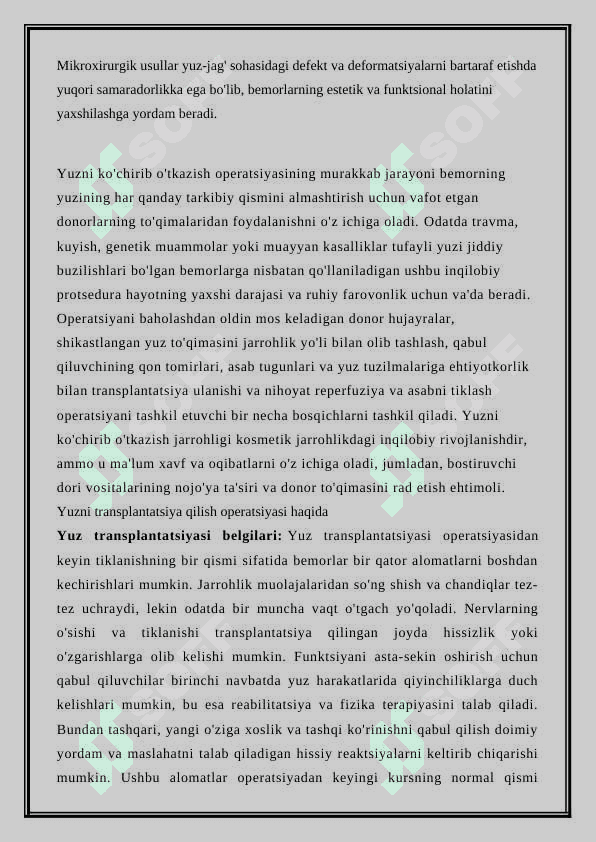 Mikroxirurgik usullar yuz-jag' sohasidagi defekt va deformatsiyalarni bartaraf etishda yuqori samaradorlikka ega bo'lib, bemorlarning estetik va funktsional holatini yaxshilashga yordam beradi.

Yuzni ko'chirib o'tkazish operatsiyasining murakkab jarayoni bemorning yuzining har qanday tarkibiy qismini almashtirish uchun vafot etgan donorlarning to'qimalaridan foydalanishni o'z ichiga oladi. Odatda travma, kuyish, genetik muammolar yoki muayyan kasalliklar tufayli yuzi jiddiy buzilishlari bo'lgan bemorlarga nisbatan qo'llaniladigan ushbu inqilobiy protsedura hayotning yaxshi darajasi va ruhiy farovonlik uchun va'da beradi. Operatsiyani baholashdan oldin mos keladigan donor hujayralar, shikastlangan yuz to'qimasini jarrohlik yo'li bilan olib tashlash, qabul qiluvchining qon tomirlari, asab tugunlari va yuz tuzilmalariga ehtiyotkorlik bilan transplantatsiya ulanishi va nihoyat reperfuziya va asabni tiklash operatsiyani tashkil etuvchi bir necha bosqichlarni tashkil qiladi. Yuzni ko'chirib o'tkazish jarrohligi kosmetik jarrohlikdagi inqilobiy rivojlanishdir, ammo u ma'lum xavf va oqibatlarni o'z ichiga oladi, jumladan, bostiruvchi dori vositalarining nojo'ya ta'siri va donor to'qimasini rad etish ehtimoli.
Yuzni transplantatsiya qilish operatsiyasi haqida
Yuz transplantatsiyasi belgilari: Yuz transplantatsiyasi operatsiyasidan keyin tiklanishning bir qismi sifatida bemorlar bir qator alomatlarni boshdan kechirishlari mumkin. Jarrohlik muolajalaridan so'ng shish va chandiqlar tez-tez uchraydi, lekin odatda bir muncha vaqt o'tgach yo'qoladi. Nervlarning o'sishi va tiklanishi transplantatsiya qilingan joyda hissizlik yoki o'zgarishlarga olib kelishi mumkin. Funktsiyani asta-sekin oshirish uchun qabul qiluvchilar birinchi navbatda yuz harakatlarida qiyinchiliklarga duch kelishlari mumkin, bu esa reabilitatsiya va fizika terapiyasini talab qiladi. Bundan tashqari, yangi o'ziga xoslik va tashqi ko'rinishni qabul qilish doimiy yordam va maslahatni talab qiladigan hissiy reaktsiyalarni keltirib chiqarishi mumkin. Ushbu alomatlar operatsiyadan keyingi kursning normal qismi